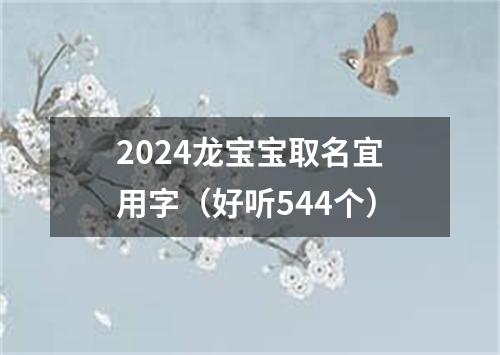 2024龙宝宝取名宜用字（好听544个）